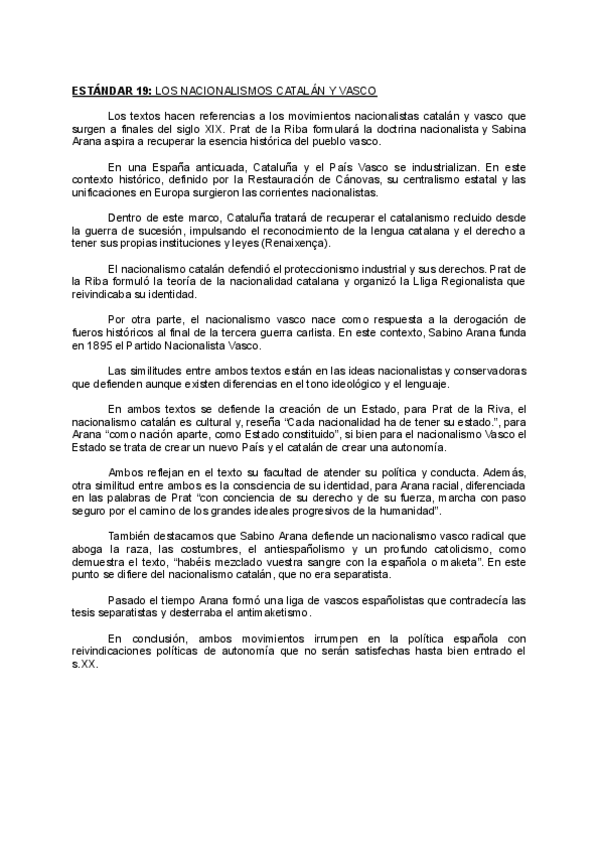 ESTÁNDAR 19: LOS NACIONALISMOS CATALÁN Y VASCO

Los textos hacen referencias a los movimientos nacionalistas catalán y vasco que surgen a finales del siglo XIX. Prat de la Riba formulará la doctrina nacionalista y Sabina Arana aspira a recuperar la esencia histórica del pueblo vasco.

En una España anticuada, Cataluña y el País Vasco se industrializan. En este contexto histórico, definido por la Restauración de Cánovas, su centralismo estatal y las unificaciones en Europa surgieron las corrientes nacionalistas.

Dentro de este marco, Cataluña tratará de recuperar el catalanismo recluido desde la guerra de sucesión, impulsando el reconocimiento de la lengua catalana y el derecho a tener sus propias instituciones y leyes (Renaixença).

El nacionalismo catalán defendió el proteccionismo industrial y sus derechos. Prat de la Riba formuló la teoría de la nacionalidad catalana y organizó la Lliga Regionalista que reivindicaba su identidad.

Por otra parte, el nacionalismo vasco nace como respuesta a la derogación de fueros históricos al final de la tercera guerra carlista. En este contexto, Sabino Arana funda en 1895 el Partido Nacionalista Vasco.

Las similitudes entre ambos textos están en las ideas nacionalistas y conservadoras que defienden aunque existen diferencias en el tono ideológico y el lenguaje.

En ambos textos se defiende la creación de un Estado, para Prat de la Riva, el nacionalismo catalán es cultural y, reseña "Cada nacionalidad ha de tener su estado.", para Arana "como nación aparte, como Estado constituido", si bien para el nacionalismo Vasco el Estado se trata de crear un nuevo País y el catalán de crear una autonomía.

Ambos reflejan en el texto su facultad de atender su política y conducta. Además, otra similitud entre ambos es la consciencia de su identidad, para Arana racial, diferenciada en las palabras de Prat "con conciencia de su derecho y de su fuerza, marcha con paso seguro por el camino de los grandes ideales progresivos de la humanidad".

También destacamos que Sabino Arana defiende un nacionalismo vasco radical que aboga la raza, las costumbres, el antiespañolismo y un profundo catolicismo, como demuestra el texto, "habéis mezclado vuestra sangre con la española o maketa". En este punto se difiere del nacionalismo catalán, que no era separatista.

Pasado el tiempo Arana formó una liga de vascos españolistas que contradecía las tesis separatistas y desterraba el antimaketismo.

En conclusión, ambos movimientos irrumpen en la política española con reivindicaciones políticas de autonomía que no serán satisfechas hasta bien entrado el s.XX.